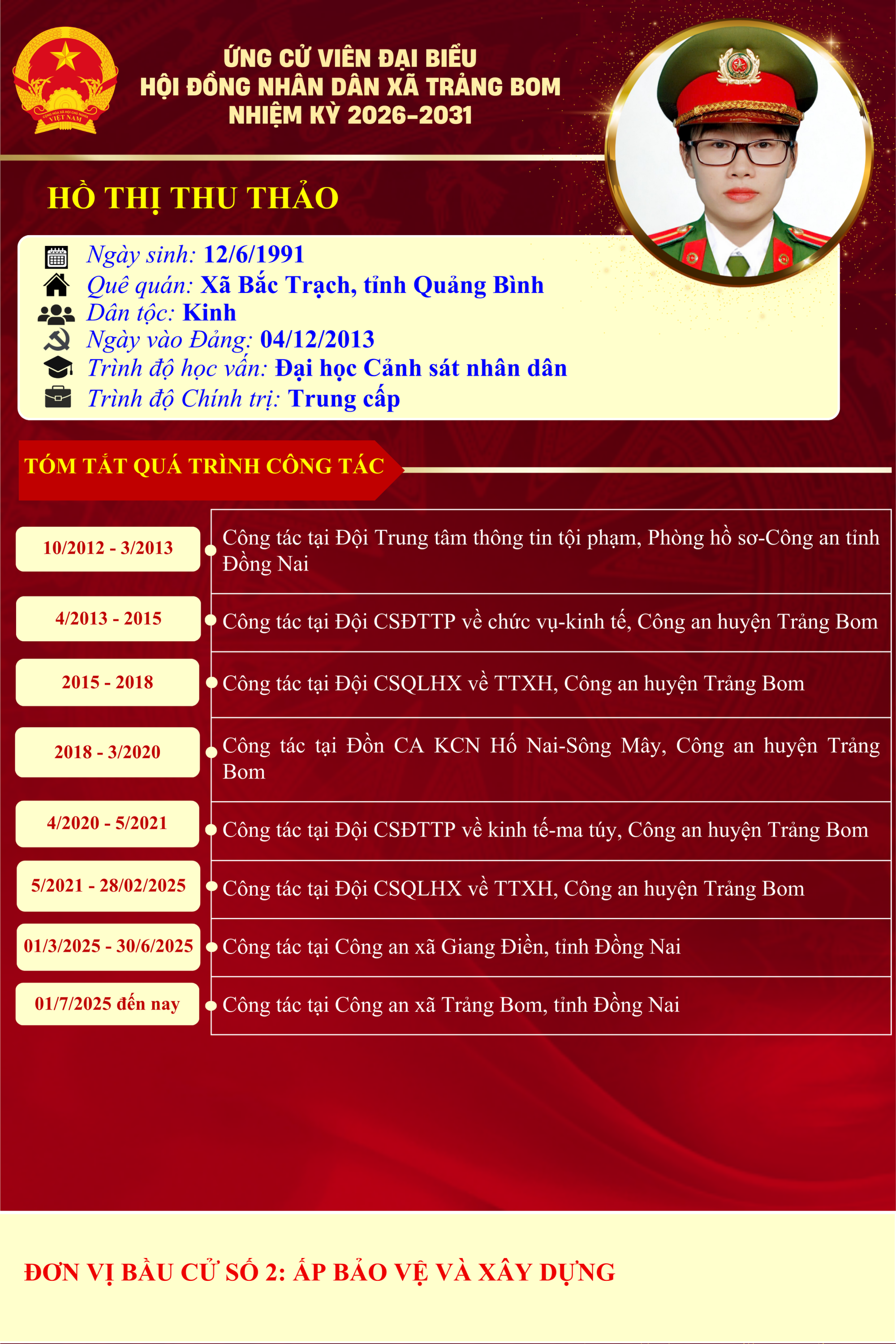 CỘNG HÒA XÃ HỘI CHỦ NGHĨA VIỆT NAM

ỨNG CỬ VIÊN ĐẠI BIỂU
HỘI ĐỒNG NHÂN DÂN XÃ TRẢNG BOM
NHIỆM KỲ 2026-2031

HỒ THỊ THU THẢO

Ngày sinh: 12/6/1991
Quê quán: Xã Bắc Trạch, tỉnh Quảng Bình
Dân tộc: Kinh
Ngày vào Đảng: 04/12/2013
Trình độ học vấn: Đại học Cảnh sát nhân dân
Trình độ Chính trị: Trung cấp

TÓM TẮT QUÁ TRÌNH CÔNG TÁC

| | |
|---|---|
| 10/2012 - 3/2013 | Công tác tại Đội Trung tâm thông tin tội phạm, Phòng hồ sơ-Công an tỉnh Đồng Nai |
| 4/2013 - 2015 | Công tác tại Đội CSĐTTP về chức vụ-kinh tế, Công an huyện Trảng Bom |
| 2015 - 2018 | Công tác tại Đội CSQLHX về TTXH, Công an huyện Trảng Bom |
| 2018 - 3/2020 | Công tác tại Đồn CA KCN Hố Nai-Sông Mây, Công an huyện Trảng Bom |
| 4/2020 - 5/2021 | Công tác tại Đội CSĐTTP về kinh tế-ma túy, Công an huyện Trảng Bom |
| 5/2021 - 28/02/2025 | Công tác tại Đội CSQLHX về TTXH, Công an huyện Trảng Bom |
| 01/3/2025 - 30/6/2025 | Công tác tại Công an xã Giang Điền, tỉnh Đồng Nai |
| 01/7/2025 đến nay | Công tác tại Công an xã Trảng Bom, tỉnh Đồng Nai |

ĐƠN VỊ BẦU CỬ SỐ 2: ẤP BẢO VỆ VÀ XÂY DỰNG